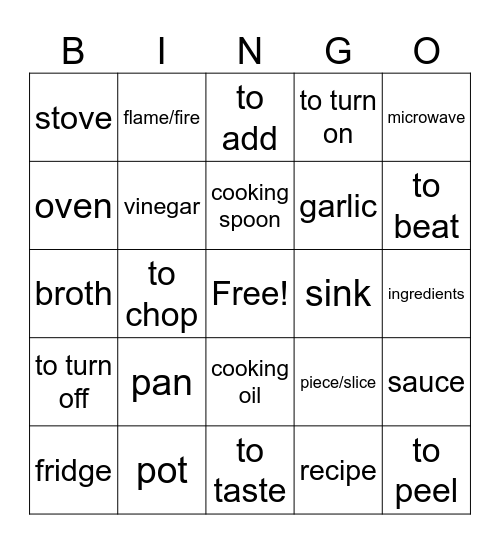 | B | I | N | G | O |
|---|---|---|---|---|
| stove | flame/fire | to add | to turn on | microwave |
| oven | vinegar | cooking spoon | garlic | to beat |
| broth | to chop | Free! | sink | ingredients |
| to turn off | pan | cooking oil | piece/slice | sauce |
| fridge | pot | to taste | recipe | to peel |